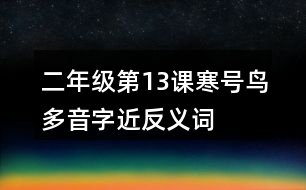 二年级第13课寒号鸟多音字近反义词